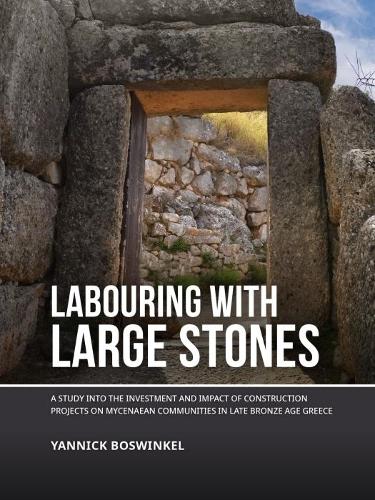 LABOURING WITH
LARGE STONES

A STUDY INTO THE INVESTMENT AND IMPACT OF CONSTRUCTION PROJECTS ON MYCENAEAN COMMUNITIES IN LATE BRONZE AGE GREECE

YANNICK BOSWINKEL